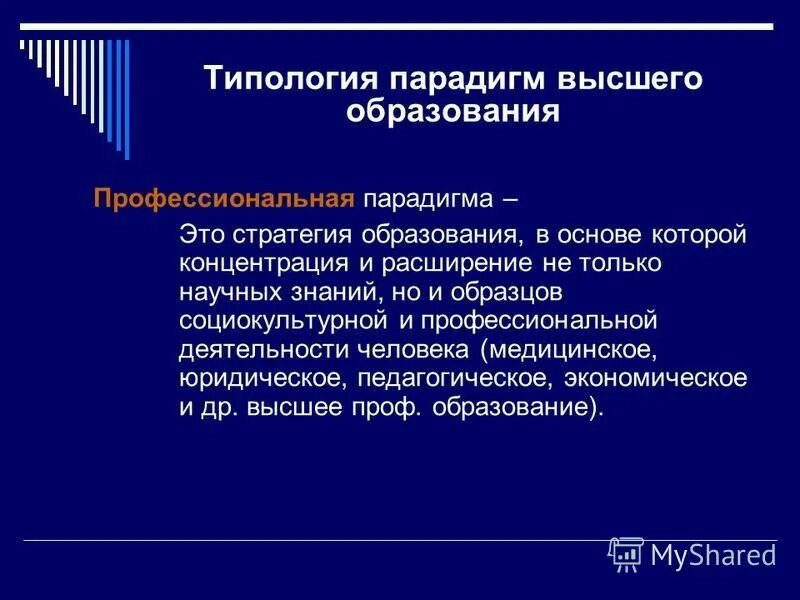 Типология парадигм высшего образования

Профессиональная парадигма –

Это стратегия образования, в основе которой концентрация и расширение не только научных знаний, но и образцов социокультурной и профессиональной деятельности человека (медицинское, юридическое, педагогическое, экономическое и др. высшее проф. образование).

MyShared